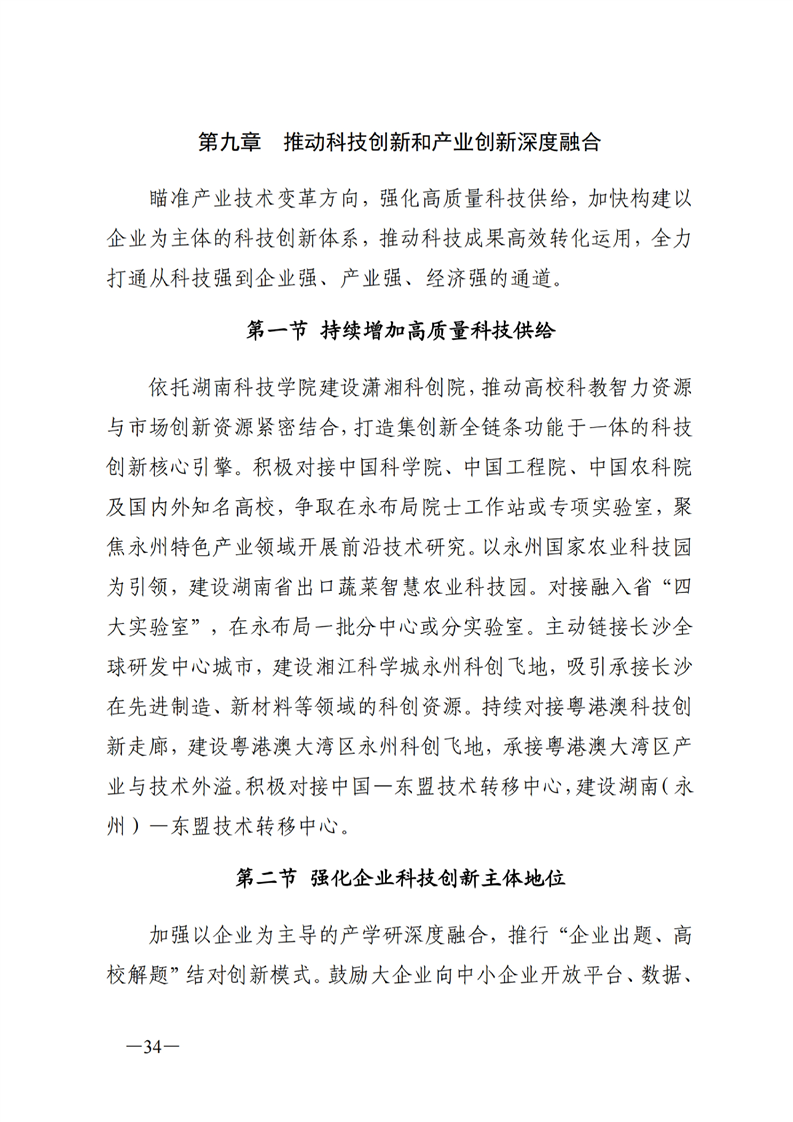 第九章 推动科技创新和产业创新深度融合

瞄准产业技术变革方向，强化高质量科技供给，加快构建以企业为主体的科技创新体系，推动科技成果高效转化运用，全力打通从科技强到企业强、产业强、经济强的通道。

第一节 持续增加高质量科技供给

依托湖南科技学院建设潇湘科创院，推动高校科教智力资源与市场创新资源紧密结合，打造集创新全链条功能于一体的科技创新核心引擎。积极对接中国科学院、中国工程院、中国农科院及国内外知名高校，争取在永布局院士工作站或专项实验室，聚焦永州特色产业领域开展前沿技术研究。以永州国家农业科技园为引领，建设湖南省出口蔬菜智慧农业科技园。对接融入省“四大实验室”，在永布局一批分中心或分实验室。主动链接长沙全球研发中心城市，建设湘江科学城永州科创飞地，吸引承接长沙在先进制造、新材料等领域的科创资源。持续对接粤港澳科技创新走廊，建设粤港澳大湾区永州科创飞地，承接粤港澳大湾区产业与技术外溢。积极对接中国—东盟技术转移中心，建设湖南（永州）—东盟技术转移中心。

第二节 强化企业科技创新主体地位

加强以企业为主导的产学研深度融合，推行“企业出题、高校解题”结对创新模式。鼓励大企业向中小企业开放平台、数据、

—34—